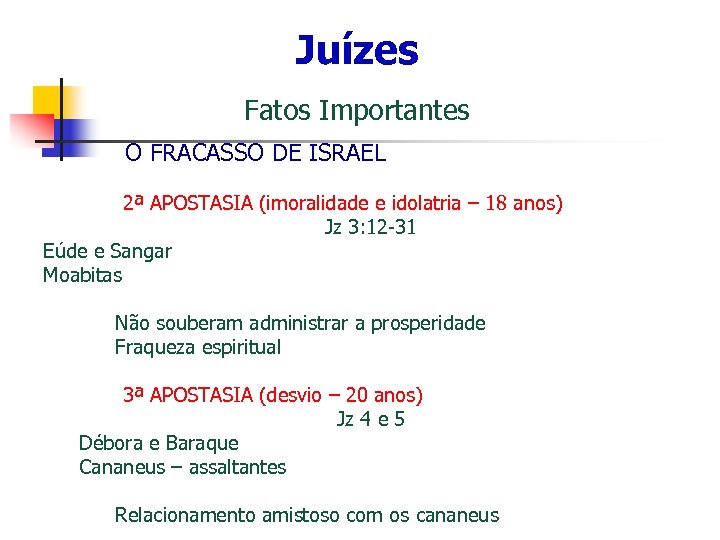 Juízes

Fatos Importantes

O FRACASSO DE ISRAEL

2ª APOSTASIA (imoralidade e idolatria – 18 anos)
Jz 3:12-31

Eúde e Sangar
Moabitas

Não souberam administrar a prosperidade
Fraqueza espiritual

3ª APOSTASIA (desvio – 20 anos)
Jz 4 e 5

Débora e Baraque
Cananeus – assaltantes

Relacionamento amistoso com os cananeus